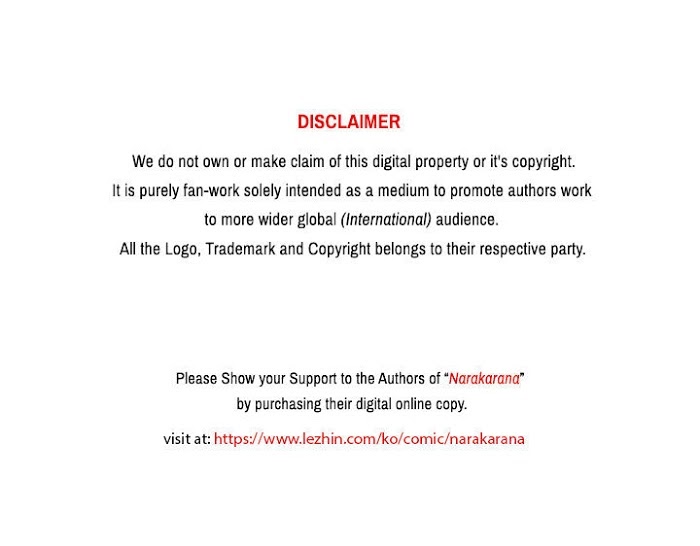 DISCLAIMER

We do not own or make claim of this digital property or it's copyright. It is purely fan-work solely intended as a medium to promote authors work to more wider global (International) audience. All the Logo, Trademark and Copyright belongs to their respective party.

Please Show your Support to the Authors of "Narakarana" by purchasing their digital online copy.

visit at: https://www.lezhin.com/ko/comic/narakarana